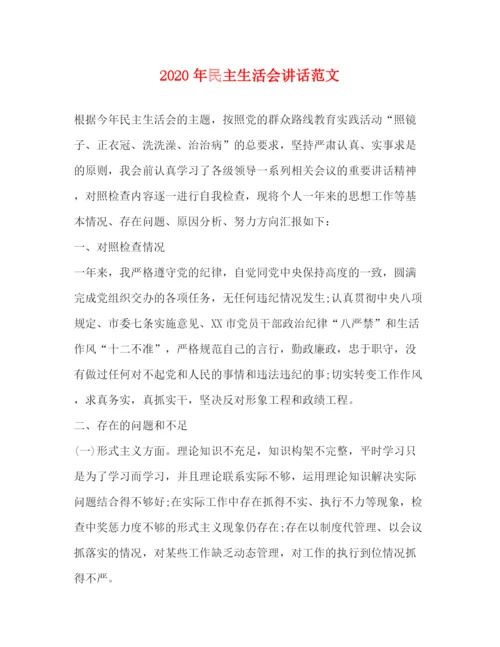 2020年民主生活会讲话范文

根据今年民主生活会的主题，按照党的群众路线教育实践活动“照镜子、正衣冠、洗洗澡、治治病”的总要求，坚持严肃认真、实事求是的原则，我会前认真学习了各级领导一系列相关会议的重要讲话精神，对照检查内容逐一进行自我检查，现将个人一年来的思想工作等基本情况、存在问题、原因分析、努力方向汇报如下：

一、对照检查情况

一年来，我严格遵守党的纪律，自觉同党中央保持高度的一致，圆满完成党组织交办的各项任务，无任何违纪情况发生;认真贯彻中央八项规定、市委七条实施意见、XX市党员干部政治纪律“八严禁”和生活作风“十二不准”，严格规范自己的言行，勤政廉政，忠于职守，没有做过任何对不起党和人民的事情和违法违纪的事;切实转变工作作风，求真务实，真抓实干，坚决反对形象工程和政绩工程。

二、存在的问题和不足

(一)形式主义方面。理论知识不充足，知识构架不完整，平时学习只是为了学习而学习，并且理论联系实际不够，运用理论知识解决实际问题结合得不够好;在实际工作中存在抓得不实、执行不力等现象，检查中奖惩力度不够的形式主义现象仍存在;存在以制度代管理、以会议抓落实的情况，对某些工作缺乏动态管理，对工作的执行到位情况抓得不严。